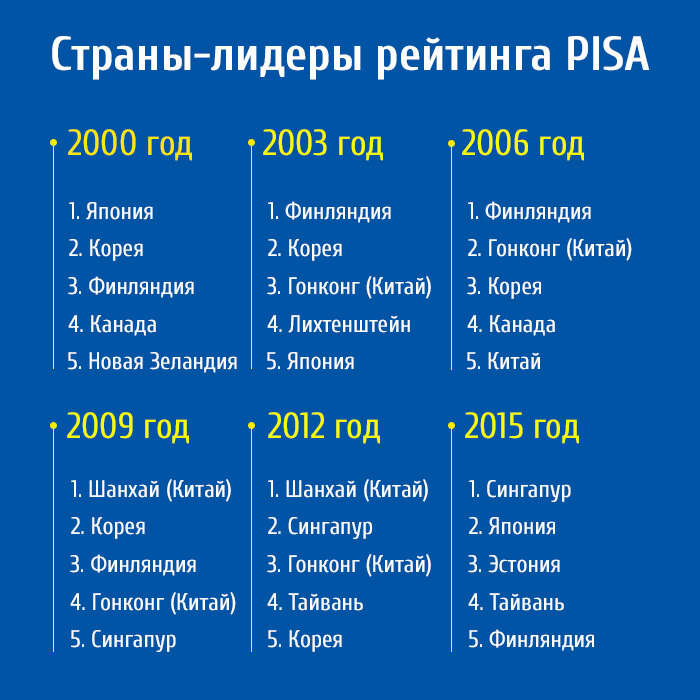 Страны-лидеры рейтинга PISA

2000 год

1. Япония
2. Корея
3. Финляндия
4. Канада
5. Новая Зеландия

2003 год

1. Финляндия
2. Корея
3. Гонконг (Китай)
4. Лихтенштейн
5. Япония

2006 год

1. Финляндия
2. Гонконг (Китай)
3. Корея
4. Канада
5. Китай

2009 год

1. Шанхай (Китай)
2. Корея
3. Финляндия
4. Гонконг (Китай)
5. Сингапур

2012 год

1. Шанхай (Китай)
2. Сингапур
3. Гонконг (Китай)
4. Тайвань
5. Корея

2015 год

1. Сингапур
2. Япония
3. Эстония
4. Тайвань
5. Финляндия